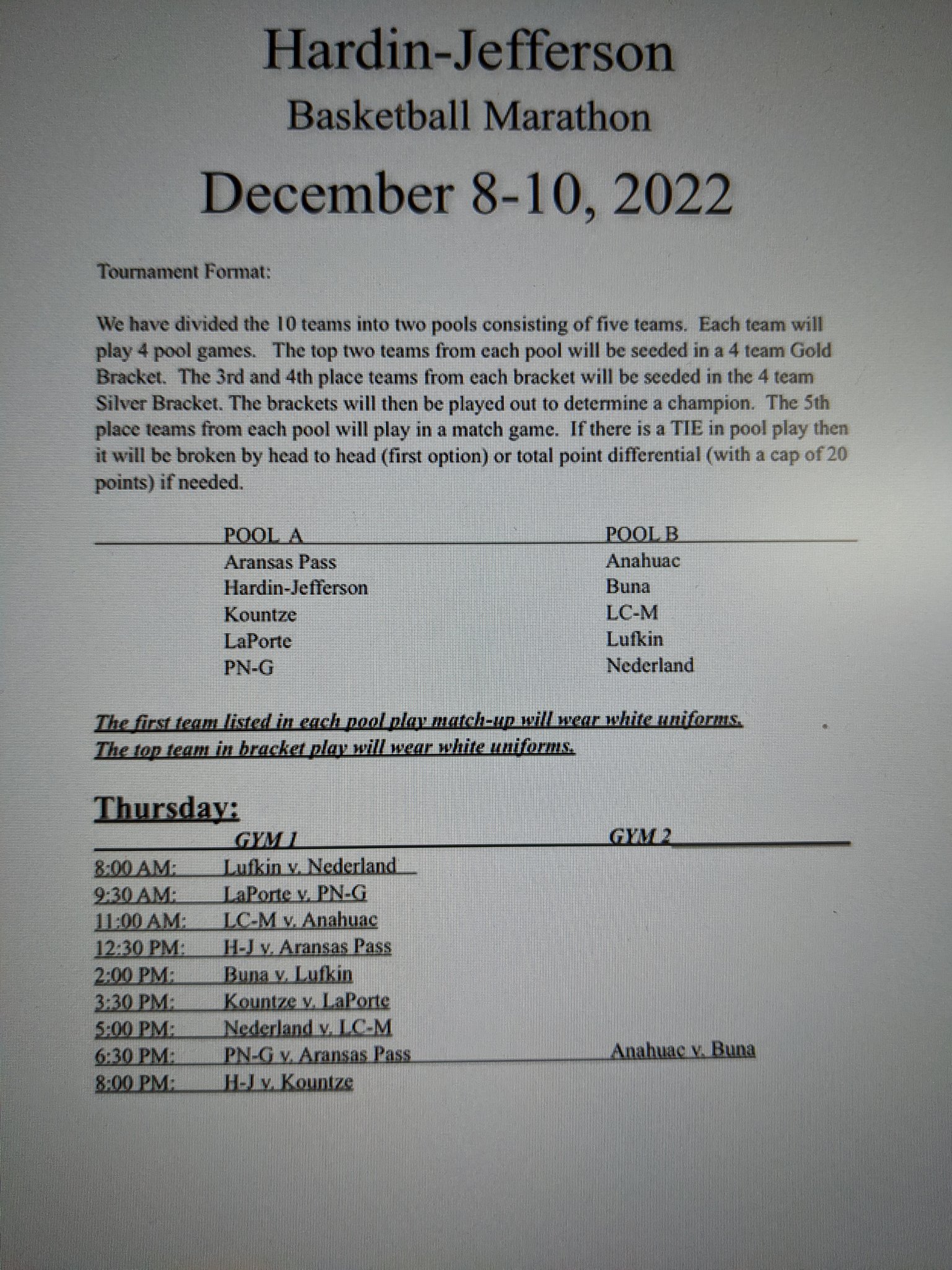 Hardin-Jefferson
Basketball Marathon
December 8-10, 2022

Tournament Format:

We have divided the 10 teams into two pools consisting of five teams. Each team will play 4 pool games. The top two teams from each pool will be seeded in a 4 team Gold Bracket. The 3rd and 4th place teams from each bracket will be seeded in the 4 team Silver Bracket. The brackets will then be played out to determine a champion. The 5th place teams from each pool will play in a match game. If there is a TIE in pool play then it will be broken by head to head (first option) or total point differential (with a cap of 20 points) if needed.

| POOL A | POOL B |
|---|---|
| Aransas Pass | Anahuac |
| Hardin-Jefferson | Buna |
| Kountze | LC-M |
| LaPorte | Lufkin |
| PN-G | Nederland |

The first team listed in each pool play match-up will wear white uniforms.
The top team in bracket play will wear white uniforms.

Thursday:

| | GYM 1 | GYM 2 |
|---|---|---|
| 8:00 AM: | Lufkin v. Nederland | |
| 9:30 AM: | LaPorte v. PN-G | |
| 11:00 AM: | LC-M v. Anahuac | |
| 12:30 PM: | H-J v. Aransas Pass | |
| 2:00 PM: | Buna v. Lufkin | |
| 3:30 PM: | Kountze v. LaPorte | |
| 5:00 PM: | Nederland v. LC-M | |
| 6:30 PM: | PN-G v. Aransas Pass | Anahuac v. Buna |
| 8:00 PM: | H-J v. Kountze | |